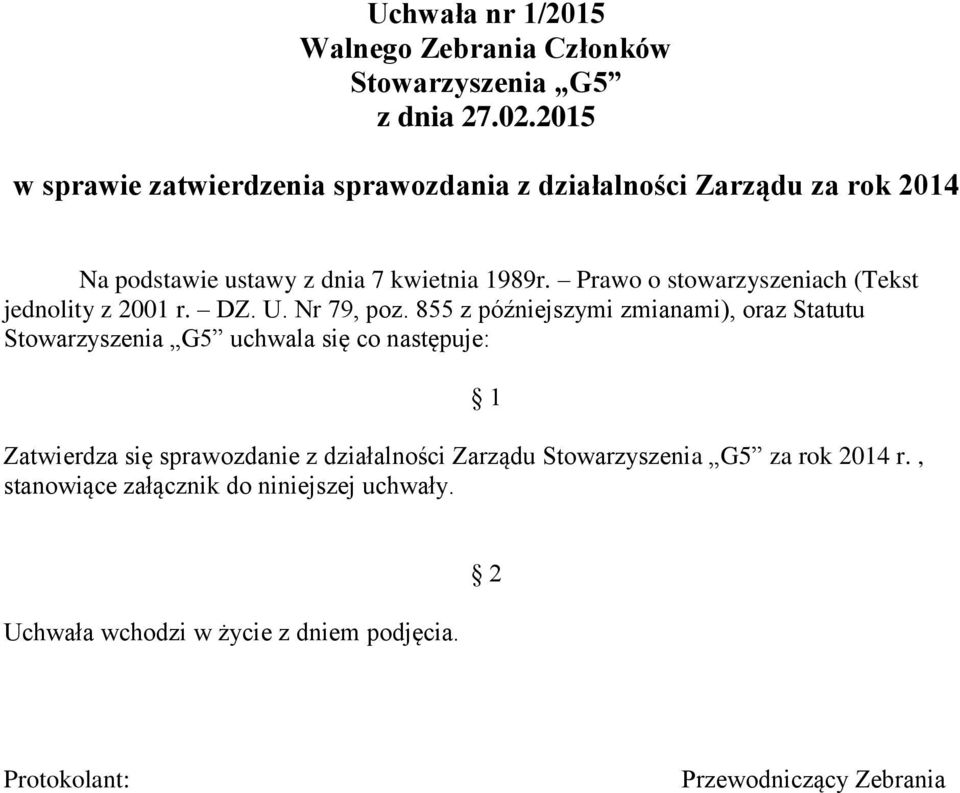 Uchwała nr 1/2015
Walnego Zebrania Członków
Stowarzyszenia „G5”
z dnia 27.02.2015

w sprawie zatwierdzenia sprawozdania z działalności Zarządu za rok 2014

Na podstawie ustawy z dnia 7 kwietnia 1989r. – Prawo o stowarzyszeniach (Tekst jednolity z 2001 r. – DZ. U. Nr 79, poz. 855 z późniejszymi zmianami), oraz Statutu Stowarzyszenia „G5” uchwala się co następuje:

§ 1

Zatwierdza się sprawozdanie z działalności Zarządu Stowarzyszenia „G5” za rok 2014 r. , stanowiące załącznik do niniejszej uchwały.

§ 2

Uchwała wchodzi w życie z dniem podjęcia.

Protokolant:

Przewodniczący Zebrania